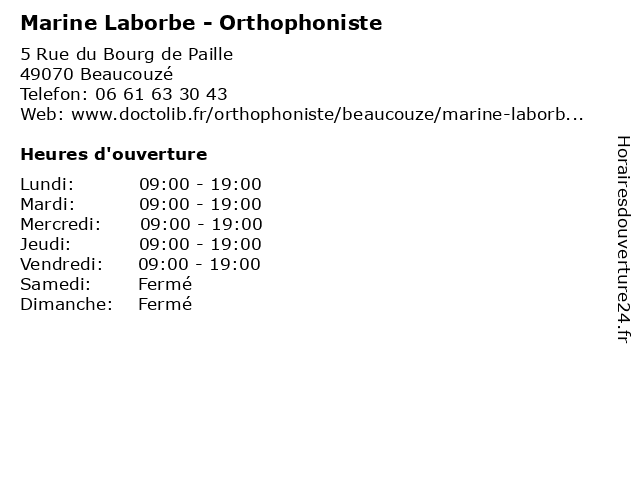 Marine Laborbe - Orthophoniste

5 Rue du Bourg de Paille
49070 Beaucouzé
Telefon: 06 61 63 30 43
Web: www.doctolib.fr/orthophoniste/beaucouze/marine-laborb...

Heures d'ouverture

| | |
|---|---|
| Lundi: | 09:00 - 19:00 |
| Mardi: | 09:00 - 19:00 |
| Mercredi: | 09:00 - 19:00 |
| Jeudi: | 09:00 - 19:00 |
| Vendredi: | 09:00 - 19:00 |
| Samedi: | Fermé |
| Dimanche: | Fermé |

Horairesdouverture24.fr